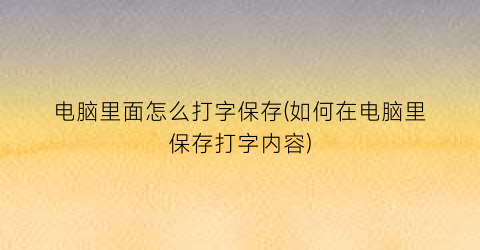 电脑里面怎么打字保存(如何在电脑里保存打字内容)